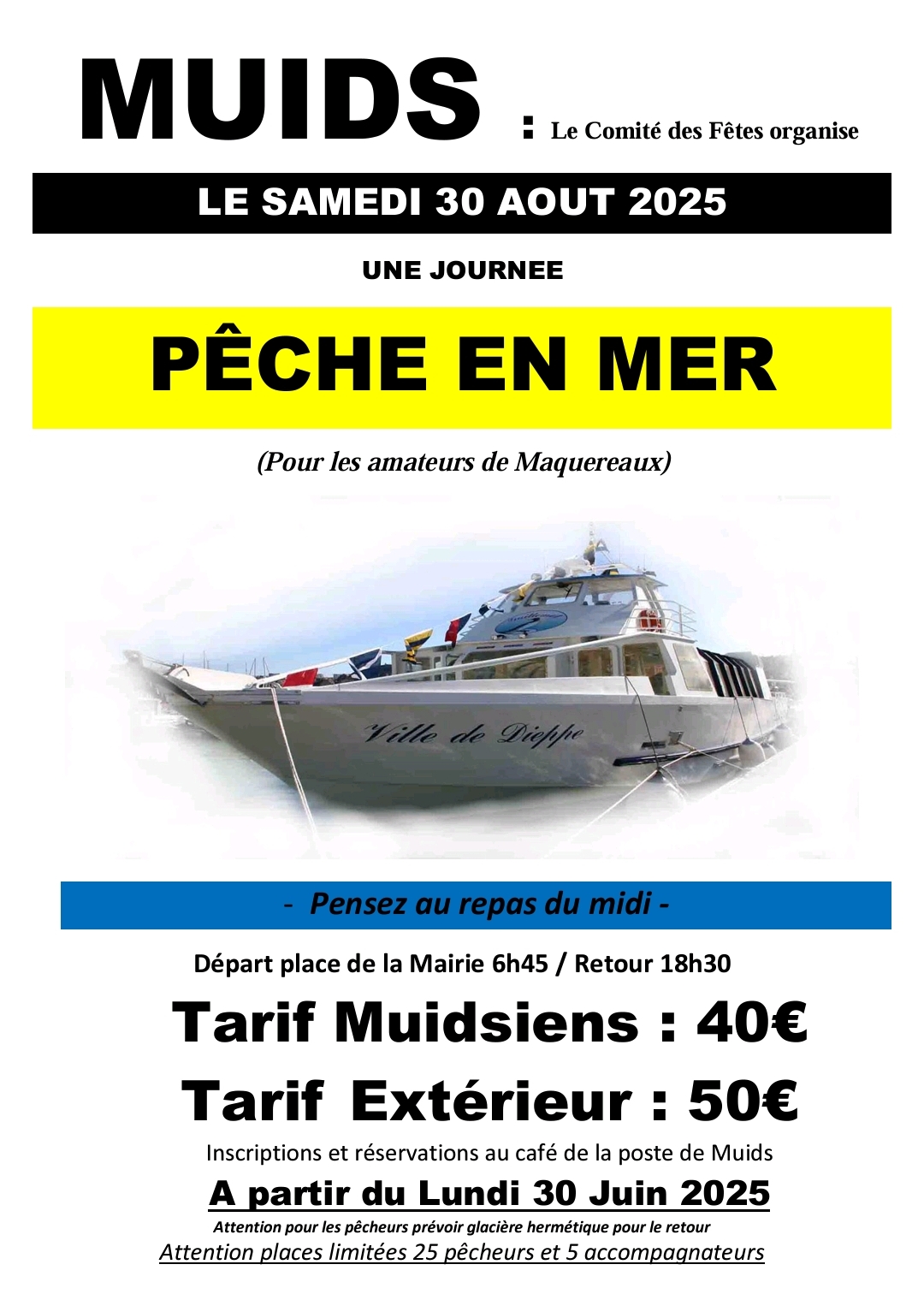 MUIDS : Le Comité des Fêtes organise

LE SAMEDI 30 AOUT 2025

UNE JOURNEE

PÊCHE EN MER

(Pour les amateurs de Maquereaux)

Ville de Dieppe

- Pensez au repas du midi -

Départ place de la Mairie 6h45 / Retour 18h30

Tarif Muidsiens : 40€

Tarif Extérieur : 50€

Inscriptions et réservations au café de la poste de Muids

A partir du Lundi 30 Juin 2025

Attention pour les pêcheurs prévoir glacière hermétique pour le retour

Attention places limitées 25 pêcheurs et 5 accompagnateurs